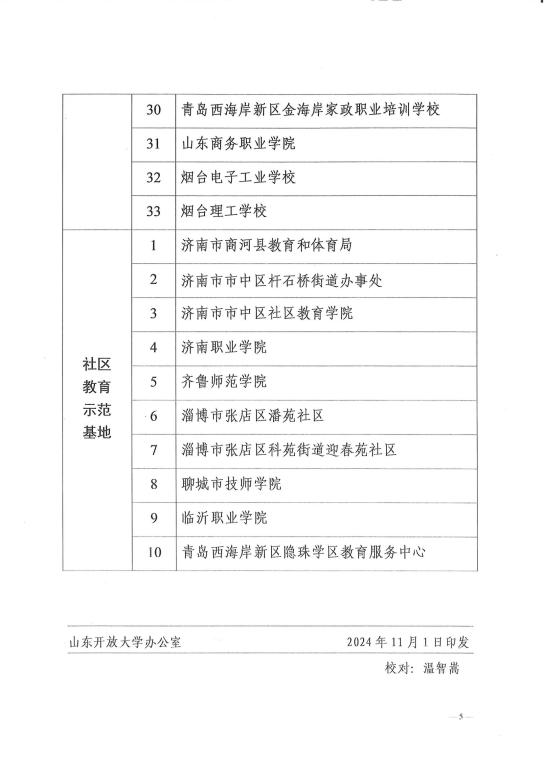 |  | 30 | 青岛西海岸新区金海岸家政职业培训学校 |
|---|---|---|
|  | 31 | 山东商务职业学院 |
|  | 32 | 烟台电子工业学校 |
|  | 33 | 烟台理工学校 |
| 社区教育示范基地 | 1 | 济南市商河县教育和体育局 |
|  | 2 | 济南市市中区杆石桥街道办事处 |
|  | 3 | 济南市市中区社区教育学院 |
|  | 4 | 济南职业学院 |
|  | 5 | 齐鲁师范学院 |
|  | 6 | 淄博市张店区潘苑社区 |
|  | 7 | 淄博市张店区科苑街道迎春苑社区 |
|  | 8 | 聊城市技师学院 |
|  | 9 | 临沂职业学院 |
|  | 10 | 青岛西海岸新区隐珠学区教育服务中心 |

山东开放大学办公室 2024年11月1日印发

校对：温智嵩

— 5 —